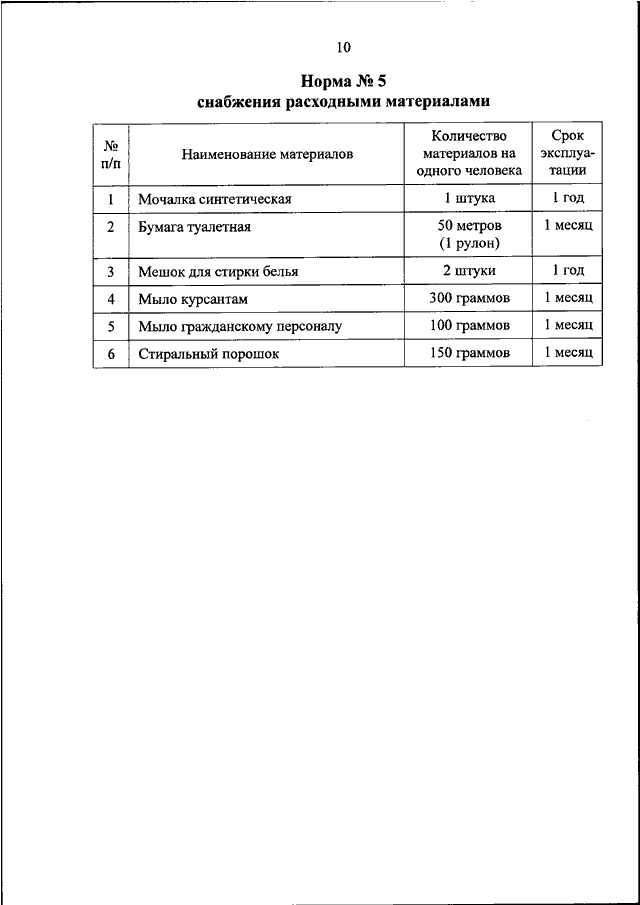 10

Норма № 5
снабжения расходными материалами

| № п/п | Наименование материалов | Количество материалов на одного человека | Срок эксплуатации |
|---|---|---|---|
| 1 | Мочалка синтетическая | 1 штука | 1 год |
| 2 | Бумага туалетная | 50 метров (1 рулон) | 1 месяц |
| 3 | Мешок для стирки белья | 2 штуки | 1 год |
| 4 | Мыло курсантам | 300 граммов | 1 месяц |
| 5 | Мыло гражданскому персоналу | 100 граммов | 1 месяц |
| 6 | Стиральный порошок | 150 граммов | 1 месяц |